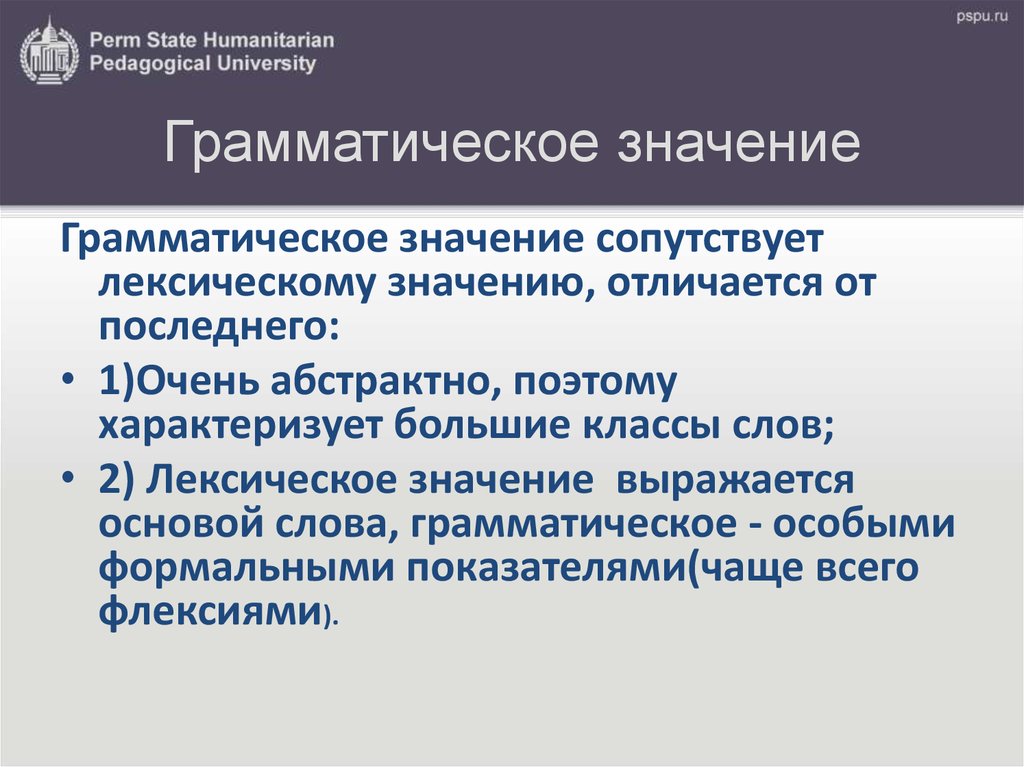 Perm State Humanitarian Pedagogical University

pspu.ru

Грамматическое значение

Грамматическое значение сопутствует лексическому значению, отличается от последнего:

• 1)Очень абстрактно, поэтому характеризует большие классы слов;

• 2) Лексическое значение выражается основой слова, грамматическое - особыми формальными показателями(чаще всего флексиями).